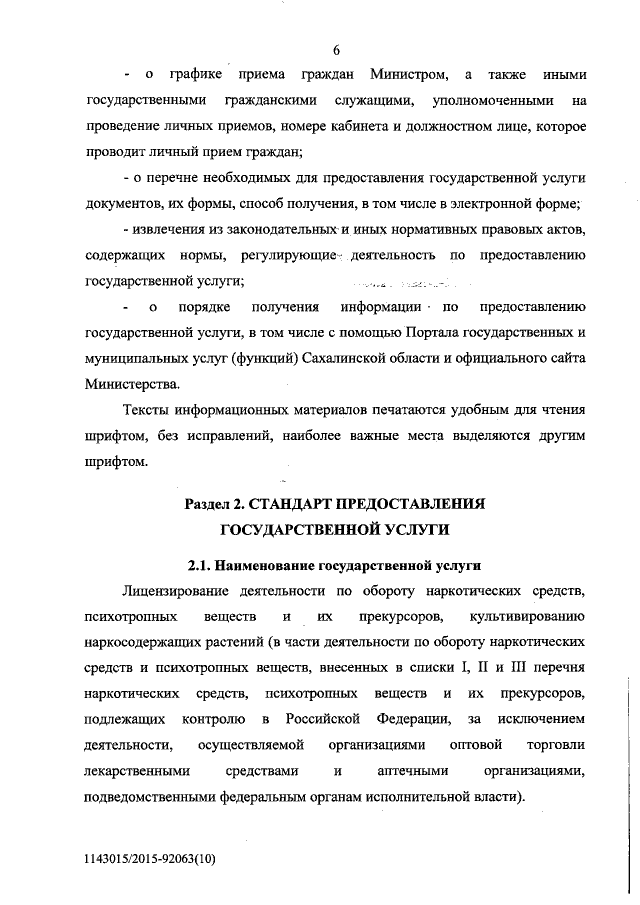 6

- о графике приема граждан Министром, а также иными государственными гражданскими служащими, уполномоченными на проведение личных приемов, номере кабинета и должностном лице, которое проводит личный прием граждан;

- о перечне необходимых для предоставления государственной услуги документов, их формы, способ получения, в том числе в электронной форме;

- извлечения из законодательных и иных нормативных правовых актов, содержащих нормы, регулирующие деятельность по предоставлению государственной услуги;

- о порядке получения информации по предоставлению государственной услуги, в том числе с помощью Портала государственных и муниципальных услуг (функций) Сахалинской области и официального сайта Министерства.

Тексты информационных материалов печатаются удобным для чтения шрифтом, без исправлений, наиболее важные места выделяются другим шрифтом.

Раздел 2. СТАНДАРТ ПРЕДОСТАВЛЕНИЯ ГОСУДАРСТВЕННОЙ УСЛУГИ

2.1. Наименование государственной услуги

Лицензирование деятельности по обороту наркотических средств, психотропных веществ и их прекурсоров, культивированию наркосодержащих растений (в части деятельности по обороту наркотических средств и психотропных веществ, внесенных в списки I, II и III перечня наркотических средств, психотропных веществ и их прекурсоров, подлежащих контролю в Российской Федерации, за исключением деятельности, осуществляемой организациями оптовой торговли лекарственными средствами и аптечными организациями, подведомственными федеральным органам исполнительной власти).

1143015/2015-92063(10)